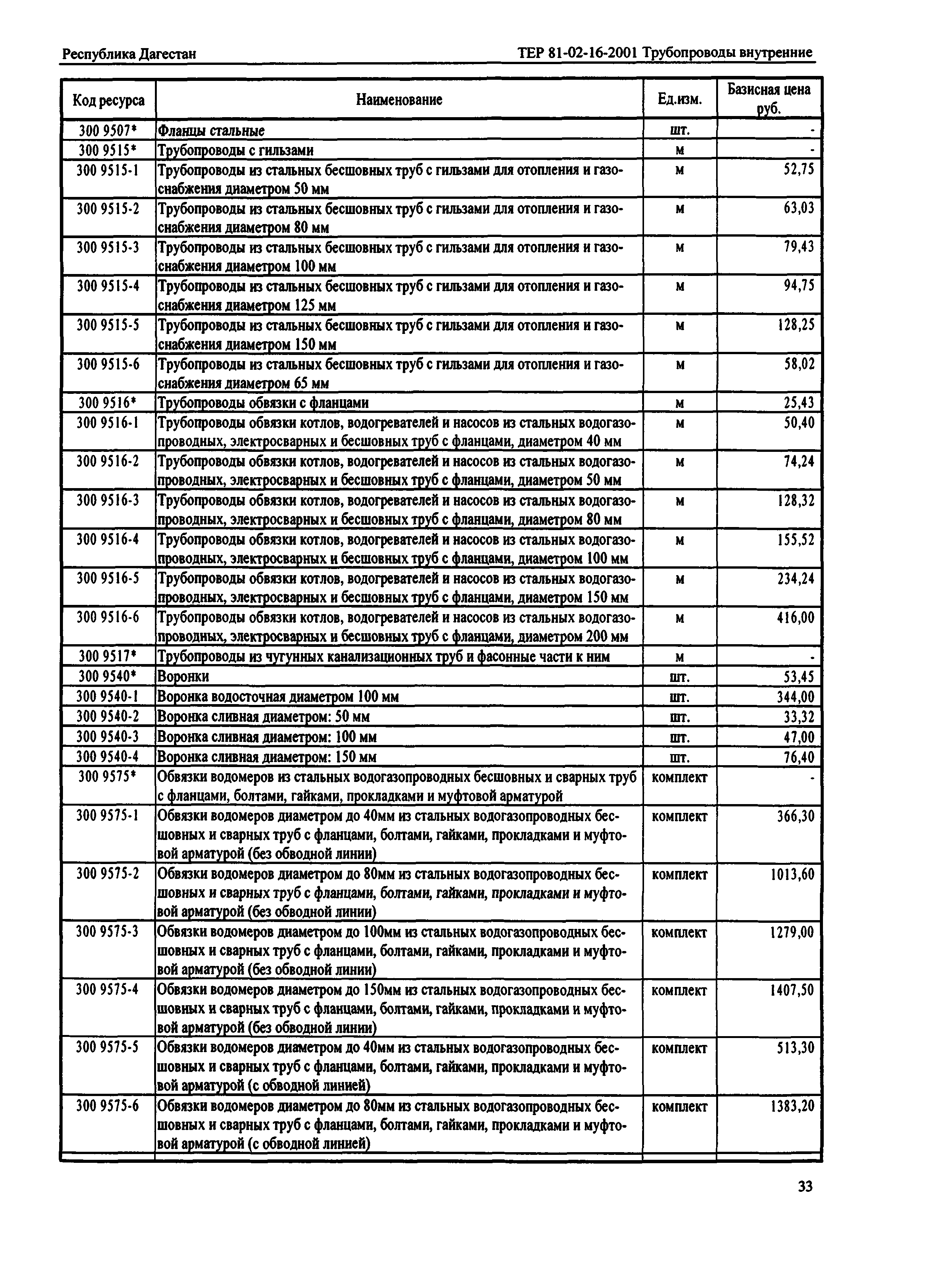 Республика Дагестан

ТЕР 81-02-16-2001 Трубопроводы внутренние

| Код ресурса | Наименование | Ед.изм. | Базисная цена руб. |
|---|---|---|---|
| 300 9507* | Фланцы стальные | шт. | - |
| 300 9515* | Трубопроводы с гильзами | м | - |
| 300 9515-1 | Трубопроводы из стальных бесшовных труб с гильзами для отопления и газоснабжения диаметром 50 мм | м | 52,75 |
| 300 9515-2 | Трубопроводы из стальных бесшовных труб с гильзами для отопления и газоснабжения диаметром 80 мм | м | 63,03 |
| 300 9515-3 | Трубопроводы из стальных бесшовных труб с гильзами для отопления и газоснабжения диаметром 100 мм | м | 79,43 |
| 300 9515-4 | Трубопроводы из стальных бесшовных труб с гильзами для отопления и газоснабжения диаметром 125 мм | м | 94,75 |
| 300 9515-5 | Трубопроводы из стальных бесшовных труб с гильзами для отопления и газоснабжения диаметром 150 мм | м | 128,25 |
| 300 9515-6 | Трубопроводы из стальных бесшовных труб с гильзами для отопления и газоснабжения диаметром 65 мм | м | 58,02 |
| 300 9516* | Трубопроводы обвязки с фланцами | м | 25,43 |
| 300 9516-1 | Трубопроводы обвязки котлов, водогревателей и насосов из стальных водогазопроводных, электросварных и бесшовных труб с фланцами, диаметром 40 мм | м | 50,40 |
| 300 9516-2 | Трубопроводы обвязки котлов, водогревателей и насосов из стальных водогазопроводных, электросварных и бесшовных труб с фланцами, диаметром 50 мм | м | 74,24 |
| 300 9516-3 | Трубопроводы обвязки котлов, водогревателей и насосов из стальных водогазопроводных, электросварных и бесшовных труб с фланцами, диаметром 80 мм | м | 128,32 |
| 300 9516-4 | Трубопроводы обвязки котлов, водогревателей и насосов из стальных водогазопроводных, электросварных и бесшовных труб с фланцами, диаметром 100 мм | м | 155,52 |
| 300 9516-5 | Трубопроводы обвязки котлов, водогревателей и насосов из стальных водогазопроводных, электросварных и бесшовных труб с фланцами, диаметром 150 мм | м | 234,24 |
| 300 9516-6 | Трубопроводы обвязки котлов, водогревателей и насосов из стальных водогазопроводных, электросварных и бесшовных труб с фланцами, диаметром 200 мм | м | 416,00 |
| 300 9517* | Трубопроводы из чугунных канализационных труб и фасонные части к ним | м | - |
| 300 9540* | Воронки | шт. | 53,45 |
| 300 9540-1 | Воронка водосточная диаметром 100 мм | шт. | 344,00 |
| 300 9540-2 | Воронка сливная диаметром: 50 мм | шт. | 33,32 |
| 300 9540-3 | Воронка сливная диаметром: 100 мм | шт. | 47,00 |
| 300 9540-4 | Воронка сливная диаметром: 150 мм | шт. | 76,40 |
| 300 9575* | Обвязки водомеров из стальных водогазопроводных бесшовных и сварных труб с фланцами, болтами, гайками, прокладками и муфтовой арматурой | комплект | - |
| 300 9575-1 | Обвязки водомеров диаметром до 40мм из стальных водогазопроводных бесшовных и сварных труб с фланцами, болтами, гайками, прокладками и муфтовой арматурой (без обводной линии) | комплект | 366,30 |
| 300 9575-2 | Обвязки водомеров диаметром до 80мм из стальных водогазопроводных бесшовных и сварных труб с фланцами, болтами, гайками, прокладками и муфтовой арматурой (без обводной линии) | комплект | 1013,60 |
| 300 9575-3 | Обвязки водомеров диаметром до 100мм из стальных водогазопроводных бесшовных и сварных труб с фланцами, болтами, гайками, прокладками и муфтовой арматурой (без обводной линии) | комплект | 1279,00 |
| 300 9575-4 | Обвязки водомеров диаметром до 150мм из стальных водогазопроводных бесшовных и сварных труб с фланцами, болтами, гайками, прокладками и муфтовой арматурой (без обводной линии) | комплект | 1407,50 |
| 300 9575-5 | Обвязки водомеров диаметром до 40мм из стальных водогазопроводных бесшовных и сварных труб с фланцами, болтами, гайками, прокладками и муфтовой арматурой (с обводной линией) | комплект | 513,30 |
| 300 9575-6 | Обвязки водомеров диаметром до 80мм из стальных водогазопроводных бесшовных и сварных труб с фланцами, болтами, гайками, прокладками и муфтовой арматурой (с обводной линией) | комплект | 1383,20 |

33